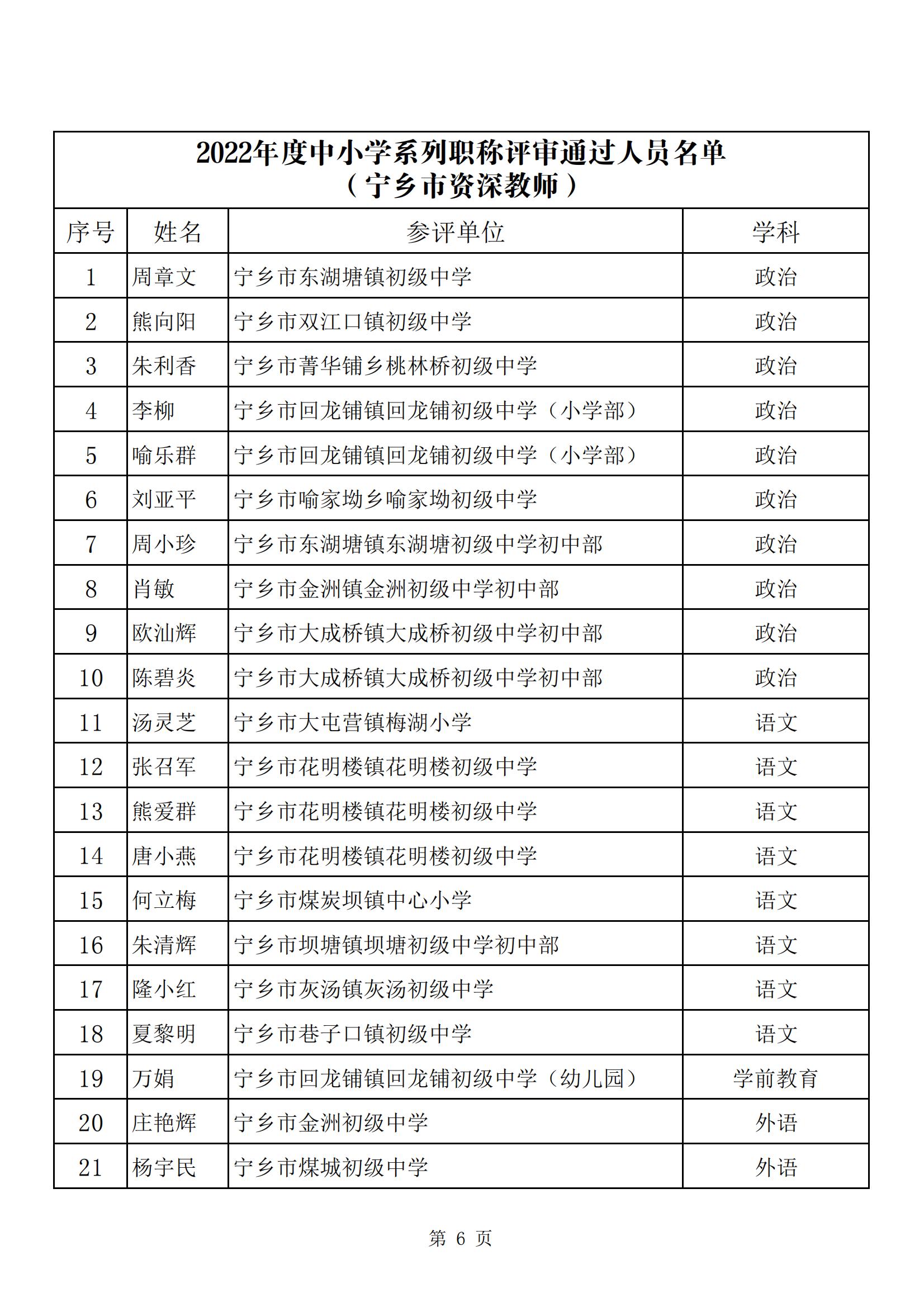 2022年度中小学系列职称评审通过人员名单
（宁乡市资深教师）

| 序号 | 姓名 | 参评单位 | 学科 |
|---|---|---|---|
| 1 | 周章文 | 宁乡市东湖塘镇初级中学 | 政治 |
| 2 | 熊向阳 | 宁乡市双江口镇初级中学 | 政治 |
| 3 | 朱利香 | 宁乡市菁华铺乡桃林桥初级中学 | 政治 |
| 4 | 李柳 | 宁乡市回龙铺镇回龙铺初级中学（小学部） | 政治 |
| 5 | 喻乐群 | 宁乡市回龙铺镇回龙铺初级中学（小学部） | 政治 |
| 6 | 刘亚平 | 宁乡市喻家坳乡喻家坳初级中学 | 政治 |
| 7 | 周小珍 | 宁乡市东湖塘镇东湖塘初级中学初中部 | 政治 |
| 8 | 肖敏 | 宁乡市金洲镇金洲初级中学初中部 | 政治 |
| 9 | 欧汕辉 | 宁乡市大成桥镇大成桥初级中学初中部 | 政治 |
| 10 | 陈碧炎 | 宁乡市大成桥镇大成桥初级中学初中部 | 政治 |
| 11 | 汤灵芝 | 宁乡市大屯营镇梅湖小学 | 语文 |
| 12 | 张召军 | 宁乡市花明楼镇花明楼初级中学 | 语文 |
| 13 | 熊爱群 | 宁乡市花明楼镇花明楼初级中学 | 语文 |
| 14 | 唐小燕 | 宁乡市花明楼镇花明楼初级中学 | 语文 |
| 15 | 何立梅 | 宁乡市煤炭坝镇中心小学 | 语文 |
| 16 | 朱清辉 | 宁乡市坝塘镇坝塘初级中学初中部 | 语文 |
| 17 | 隆小红 | 宁乡市灰汤镇灰汤初级中学 | 语文 |
| 18 | 夏黎明 | 宁乡市巷子口镇初级中学 | 语文 |
| 19 | 万娟 | 宁乡市回龙铺镇回龙铺初级中学（幼儿园） | 学前教育 |
| 20 | 庄艳辉 | 宁乡市金洲初级中学 | 外语 |
| 21 | 杨宇民 | 宁乡市煤城初级中学 | 外语 |

第 6 页